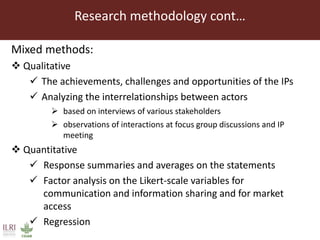 Research methodology cont…

Mixed methods:

❖ Qualitative

✓ The achievements, challenges and opportunities of the IPs

✓ Analyzing the interrelationships between actors

➢ based on interviews of various stakeholders

➢ observations of interactions at focus group discussions and IP meeting

❖ Quantitative

✓ Response summaries and averages on the statements

✓ Factor analysis on the Likert-scale variables for communication and information sharing and for market access

✓ Regression

ILRI

CGIAR